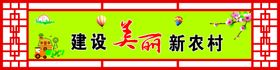 建设美丽新农村